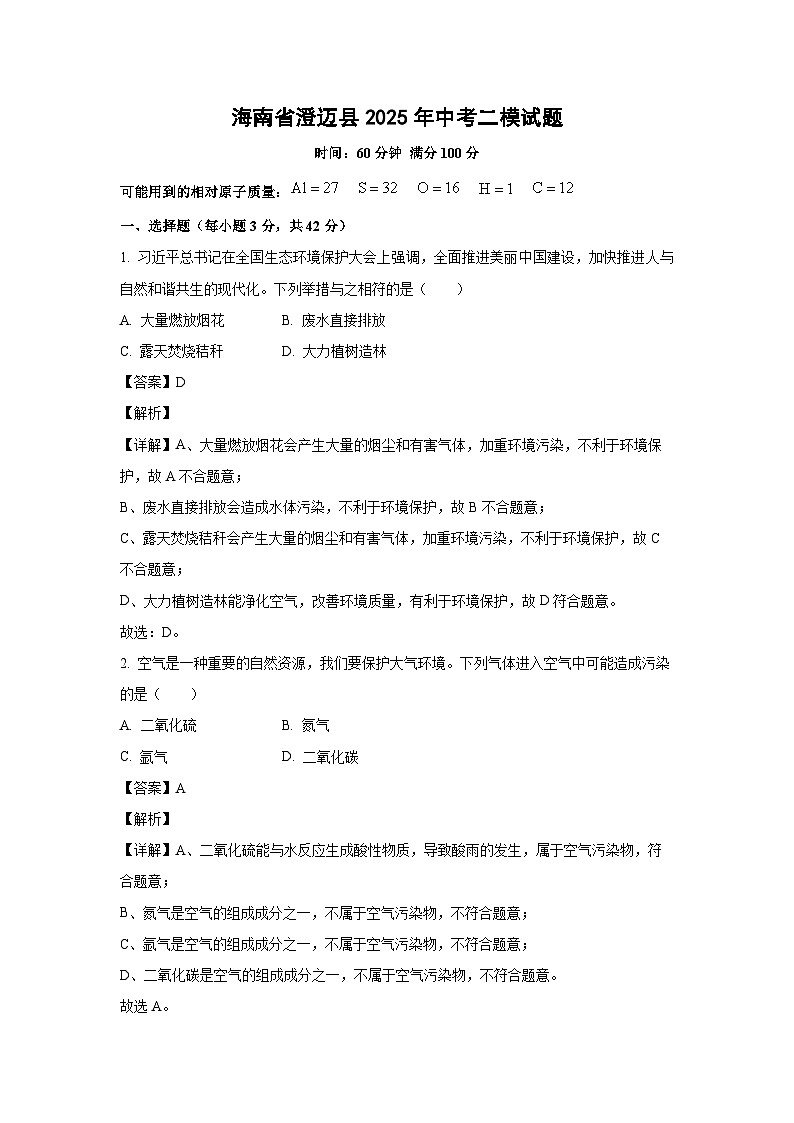 海南省澄迈县 2025 年中考二模试题

时间：60 分钟 满分 100 分

可能用到的相对原子质量：$Al=27$ $S=32$ $O=16$ $H=1$ $C=12$

一、选择题（每小题 3 分，共 42 分）

1. 习近平总书记在全国生态环境保护大会上强调，全面推进美丽中国建设，加快推进人与自然和谐共生的现代化。下列举措与之相符的是（　　）

A. 大量燃放烟花　　B. 废水直接排放

C. 露天焚烧秸秆　　D. 大力植树造林

【答案】D

【解析】

【详解】A、大量燃放烟花会产生大量的烟尘和有害气体，加重环境污染，不利于环境保护，故 A 不合题意；

B、废水直接排放会造成水体污染，不利于环境保护，故 B 不合题意；

C、露天焚烧秸秆会产生大量的烟尘和有害气体，加重环境污染，不利于环境保护，故 C 不合题意；

D、大力植树造林能净化空气，改善环境质量，有利于环境保护，故 D 符合题意。

故选：D。

2. 空气是一种重要的自然资源，我们要保护大气环境。下列气体进入空气中可能造成污染的是（　　）

A. 二氧化硫　　B. 氮气

C. 氩气　　D. 二氧化碳

【答案】A

【解析】

【详解】A、二氧化硫能与水反应生成酸性物质，导致酸雨的发生，属于空气污染物，符合题意；

B、氮气是空气的组成成分之一，不属于空气污染物，不符合题意；

C、氩气是空气的组成成分之一，不属于空气污染物，不符合题意；

D、二氧化碳是空气的组成成分之一，不属于空气污染物，不符合题意。

故选 A。